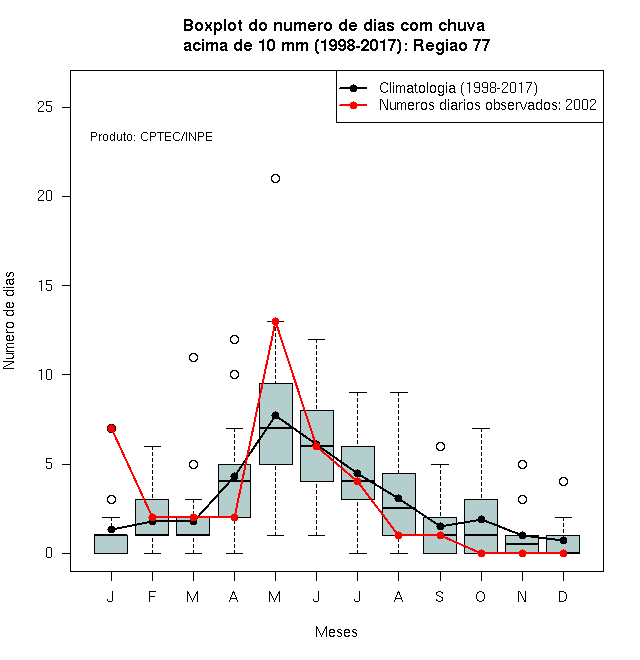 Boxplot do numero de dias com chuva
acima de 10 mm (1998-2017): Regiao 77

Climatologia (1998-2017)
Numeros diarios observados: 2002

Produto: CPTEC/INPE

Numero de dias

25
20
15
10
5
0

J F M A M J J A S O N D

Meses